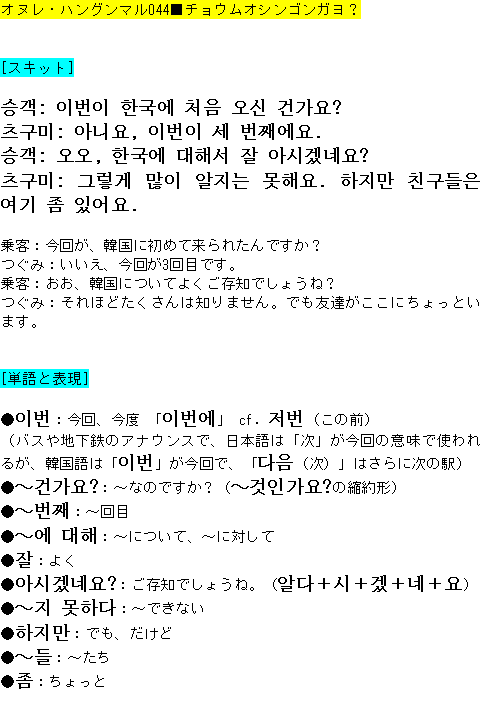 オヌレ・ハングンマル044■チョウムオシンゴンガヨ？

[スキット]

승객: 이번이 한국에 처음 오신 건가요?
츠구미: 아니요, 이번이 세 번째에요.
승객: 오오, 한국에 대해서 잘 아시겠네요?
츠구미: 그렇게 많이 알지는 못해요. 하지만 친구들은 여기 좀 있어요.

乗客：今回が、韓国に初めて来られたんですか？
つぐみ：いいえ、今回が3回目です。
乗客：おお、韓国についてよくご存知でしょうね？
つぐみ：それほどたくさんは知りません。でも友達がここにちょっといます。

[単語と表現]

●이번：今回、今度 「이번에」 cf. 저번（この前）
（バスや地下鉄のアナウンスで、日本語は「次」が今回の意味で使われるが、韓国語は「이번」が今回で、「다음（次）」はさらに次の駅）
●～건가요?：～なのですか？（～것인가요?の縮約形）
●～번째：～回目
●～에 대해：～について、～に対して
●잘：よく
●아시겠네요?：ご存知でしょうね。（알다＋시＋겠＋네＋요）
●～지 못하다：～できない
●하지만：でも、だけど
●～들：～たち
●좀：ちょっと